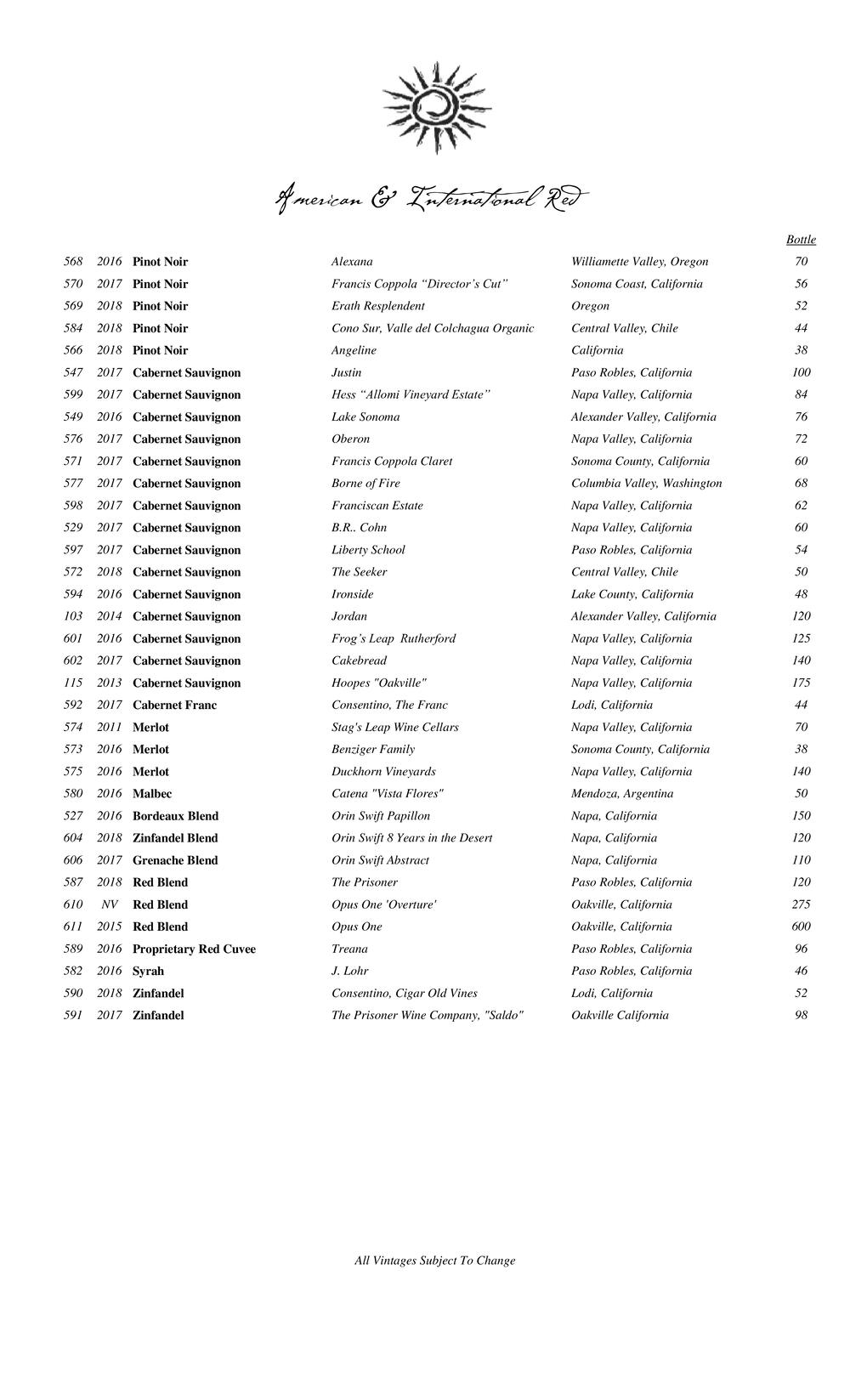 American & International Red

| | | | | | Bottle |
|---|---|---|---|---|---|
| 568 | 2016 | Pinot Noir | Alexana | Williamette Valley, Oregon | 70 |
| 570 | 2017 | Pinot Noir | Francis Coppola “Director’s Cut” | Sonoma Coast, California | 56 |
| 569 | 2018 | Pinot Noir | Erath Resplendent | Oregon | 52 |
| 584 | 2018 | Pinot Noir | Cono Sur, Valle del Colchagua Organic | Central Valley, Chile | 44 |
| 566 | 2018 | Pinot Noir | Angeline | California | 38 |
| 547 | 2017 | Cabernet Sauvignon | Justin | Paso Robles, California | 100 |
| 599 | 2017 | Cabernet Sauvignon | Hess “Allomi Vineyard Estate” | Napa Valley, California | 84 |
| 549 | 2016 | Cabernet Sauvignon | Lake Sonoma | Alexander Valley, California | 76 |
| 576 | 2017 | Cabernet Sauvignon | Oberon | Napa Valley, California | 72 |
| 571 | 2017 | Cabernet Sauvignon | Francis Coppola Claret | Sonoma County, California | 60 |
| 577 | 2017 | Cabernet Sauvignon | Borne of Fire | Columbia Valley, Washington | 68 |
| 598 | 2017 | Cabernet Sauvignon | Franciscan Estate | Napa Valley, California | 62 |
| 529 | 2017 | Cabernet Sauvignon | B.R.. Cohn | Napa Valley, California | 60 |
| 597 | 2017 | Cabernet Sauvignon | Liberty School | Paso Robles, California | 54 |
| 572 | 2018 | Cabernet Sauvignon | The Seeker | Central Valley, Chile | 50 |
| 594 | 2016 | Cabernet Sauvignon | Ironside | Lake County, California | 48 |
| 103 | 2014 | Cabernet Sauvignon | Jordan | Alexander Valley, California | 120 |
| 601 | 2016 | Cabernet Sauvignon | Frog’s Leap Rutherford | Napa Valley, California | 125 |
| 602 | 2017 | Cabernet Sauvignon | Cakebread | Napa Valley, California | 140 |
| 115 | 2013 | Cabernet Sauvignon | Hoopes "Oakville" | Napa Valley, California | 175 |
| 592 | 2017 | Cabernet Franc | Consentino, The Franc | Lodi, California | 44 |
| 574 | 2011 | Merlot | Stag's Leap Wine Cellars | Napa Valley, California | 70 |
| 573 | 2016 | Merlot | Benziger Family | Sonoma County, California | 38 |
| 575 | 2016 | Merlot | Duckhorn Vineyards | Napa Valley, California | 140 |
| 580 | 2016 | Malbec | Catena "Vista Flores" | Mendoza, Argentina | 50 |
| 527 | 2016 | Bordeaux Blend | Orin Swift Papillon | Napa, California | 150 |
| 604 | 2018 | Zinfandel Blend | Orin Swift 8 Years in the Desert | Napa, California | 120 |
| 606 | 2017 | Grenache Blend | Orin Swift Abstract | Napa, California | 110 |
| 587 | 2018 | Red Blend | The Prisoner | Paso Robles, California | 120 |
| 610 | NV | Red Blend | Opus One 'Overture' | Oakville, California | 275 |
| 611 | 2015 | Red Blend | Opus One | Oakville, California | 600 |
| 589 | 2016 | Proprietary Red Cuvee | Treana | Paso Robles, California | 96 |
| 582 | 2016 | Syrah | J. Lohr | Paso Robles, California | 46 |
| 590 | 2018 | Zinfandel | Consentino, Cigar Old Vines | Lodi, California | 52 |
| 591 | 2017 | Zinfandel | The Prisoner Wine Company, "Saldo" | Oakville California | 98 |

All Vintages Subject To Change